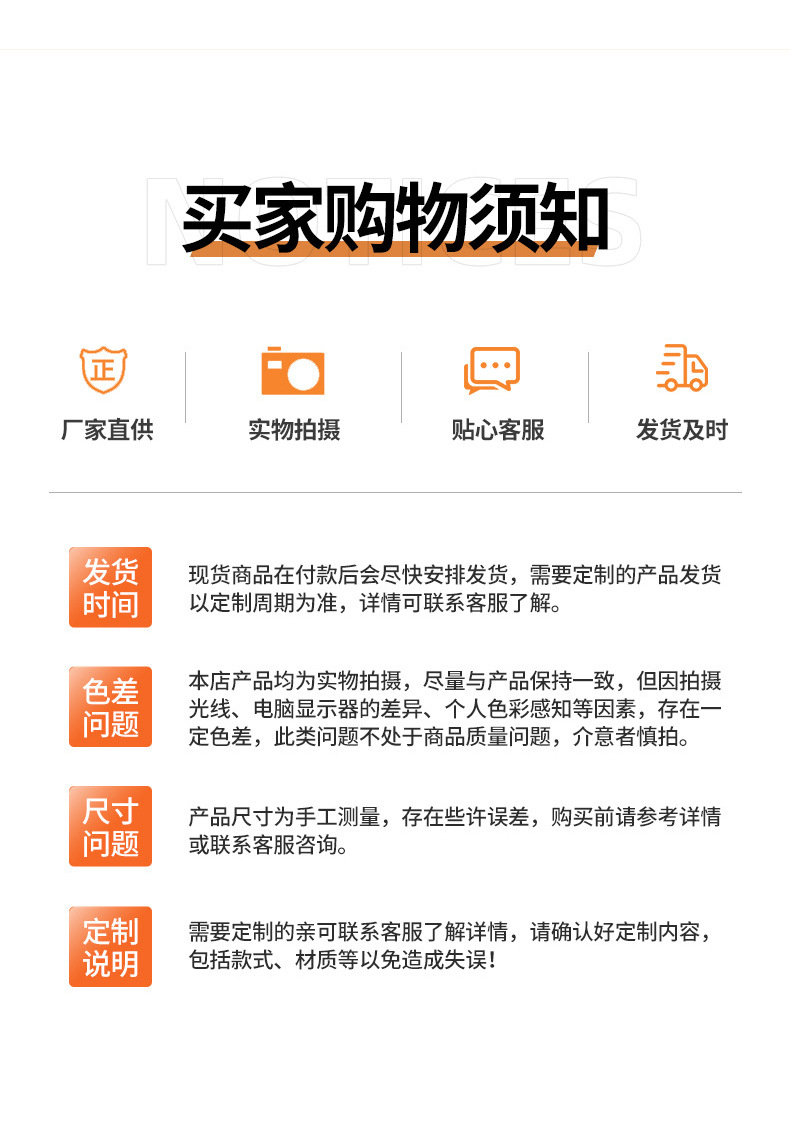 买家购物须知

正

厂家直供

实物拍摄

贴心客服

发货及时

发货时间

现货商品在付款后会尽快安排发货，需要定制的产品发货以定制周期为准，详情可联系客服了解。

色差问题

本店产品均为实物拍摄，尽量与产品保持一致，但因拍摄光线、电脑显示器的差异、个人色彩感知等因素，存在一定色差，此类问题不处于商品质量问题，介意者慎拍。

尺寸问题

产品尺寸为手工测量，存在些许误差，购买前请参考详情或联系客服咨询。

定制说明

需要定制的亲可联系客服了解详情，请确认好定制内容，包括款式、材质等以免造成失误！

NOTICES